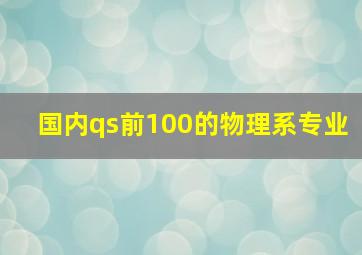 国内qs前100的物理系专业